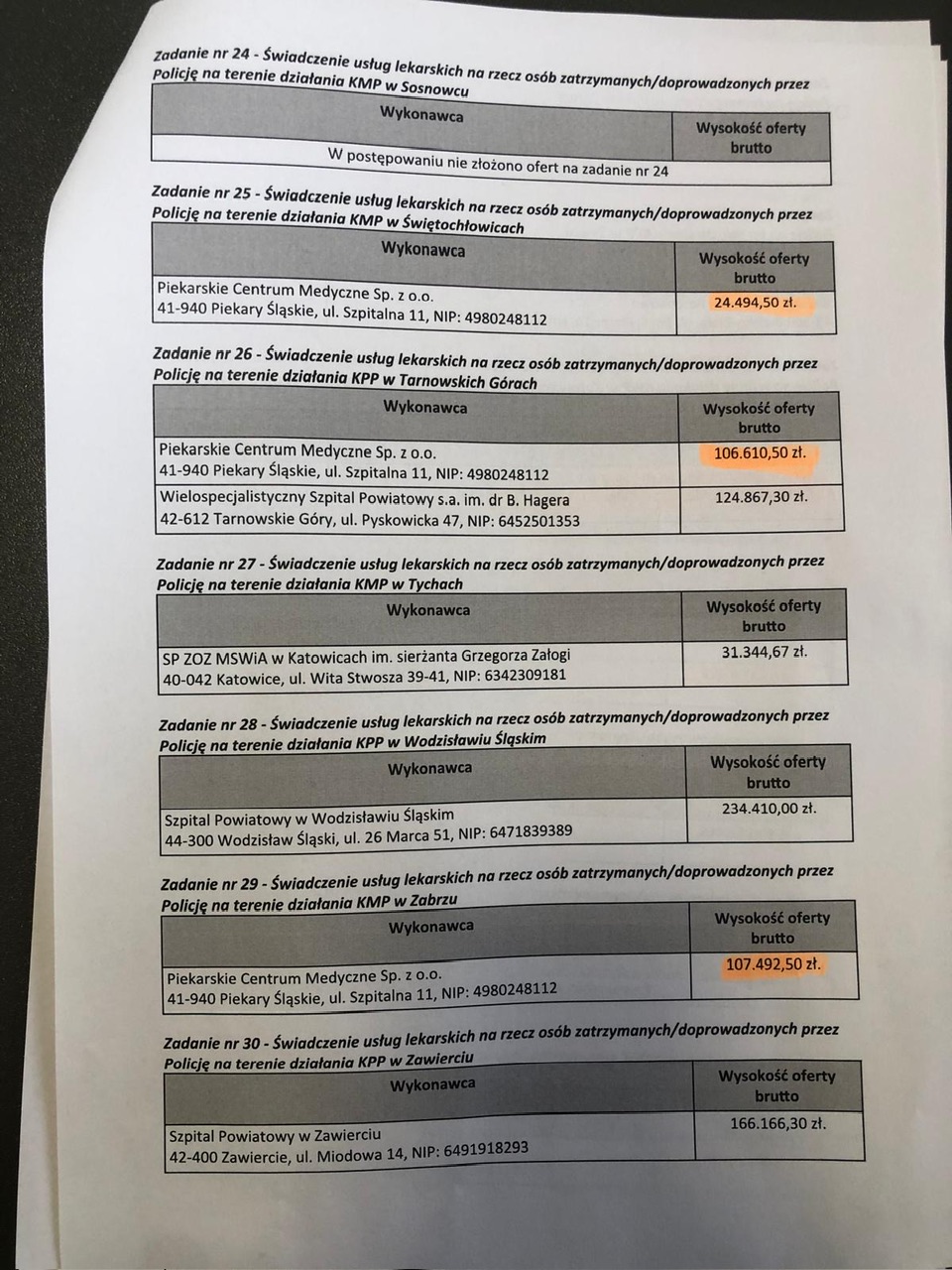 Zadanie nr 24 - Świadczenie usług lekarskich na rzecz osób zatrzymanych/doprowadzonych przez Policję na terenie działania KMP w Sosnowcu

| Wykonawca | Wysokość oferty brutto |
|---|---|
| W postępowaniu nie złożono ofert na zadanie nr 24 | |

Zadanie nr 25 - Świadczenie usług lekarskich na rzecz osób zatrzymanych/doprowadzonych przez Policję na terenie działania KMP w Świętochłowicach

| Wykonawca | Wysokość oferty brutto |
|---|---|
| Piekarskie Centrum Medyczne Sp. z o.o. 41-940 Piekary Śląskie, ul. Szpitalna 11, NIP: 4980248112 | 24.494,50 zł. |

Zadanie nr 26 - Świadczenie usług lekarskich na rzecz osób zatrzymanych/doprowadzonych przez Policję na terenie działania KPP w Tarnowskich Górach

| Wykonawca | Wysokość oferty brutto |
|---|---|
| Piekarskie Centrum Medyczne Sp. z o.o. 41-940 Piekary Śląskie, ul. Szpitalna 11, NIP: 4980248112 | 106.610,50 zł. |
| Wielospecjalistyczny Szpital Powiatowy s.a. im. dr B. Hagera 42-612 Tarnowskie Góry, ul. Pyskowicka 47, NIP: 6452501353 | 124.867,30 zł. |

Zadanie nr 27 - Świadczenie usług lekarskich na rzecz osób zatrzymanych/doprowadzonych przez Policję na terenie działania KMP w Tychach

| Wykonawca | Wysokość oferty brutto |
|---|---|
| SP ZOZ MSWiA w Katowicach im. sierżanta Grzegorza Załogi 40-042 Katowice, ul. Wita Stwosza 39-41, NIP: 6342309181 | 31.344,67 zł. |

Zadanie nr 28 - Świadczenie usług lekarskich na rzecz osób zatrzymanych/doprowadzonych przez Policję na terenie działania KPP w Wodzisławiu Śląskim

| Wykonawca | Wysokość oferty brutto |
|---|---|
| Szpital Powiatowy w Wodzisławiu Śląskim 44-300 Wodzisław Śląski, ul. 26 Marca 51, NIP: 6471839389 | 234.410,00 zł. |

Zadanie nr 29 - Świadczenie usług lekarskich na rzecz osób zatrzymanych/doprowadzonych przez Policję na terenie działania KMP w Zabrzu

| Wykonawca | Wysokość oferty brutto |
|---|---|
| Piekarskie Centrum Medyczne Sp. z o.o. 41-940 Piekary Śląskie, ul. Szpitalna 11, NIP: 4980248112 | 107.492,50 zł. |

Zadanie nr 30 - Świadczenie usług lekarskich na rzecz osób zatrzymanych/doprowadzonych przez Policję na terenie działania KPP w Zawierciu

| Wykonawca | Wysokość oferty brutto |
|---|---|
| Szpital Powiatowy w Zawierciu 42-400 Zawiercie, ul. Miodowa 14, NIP: 6491918293 | 166.166,30 zł. |